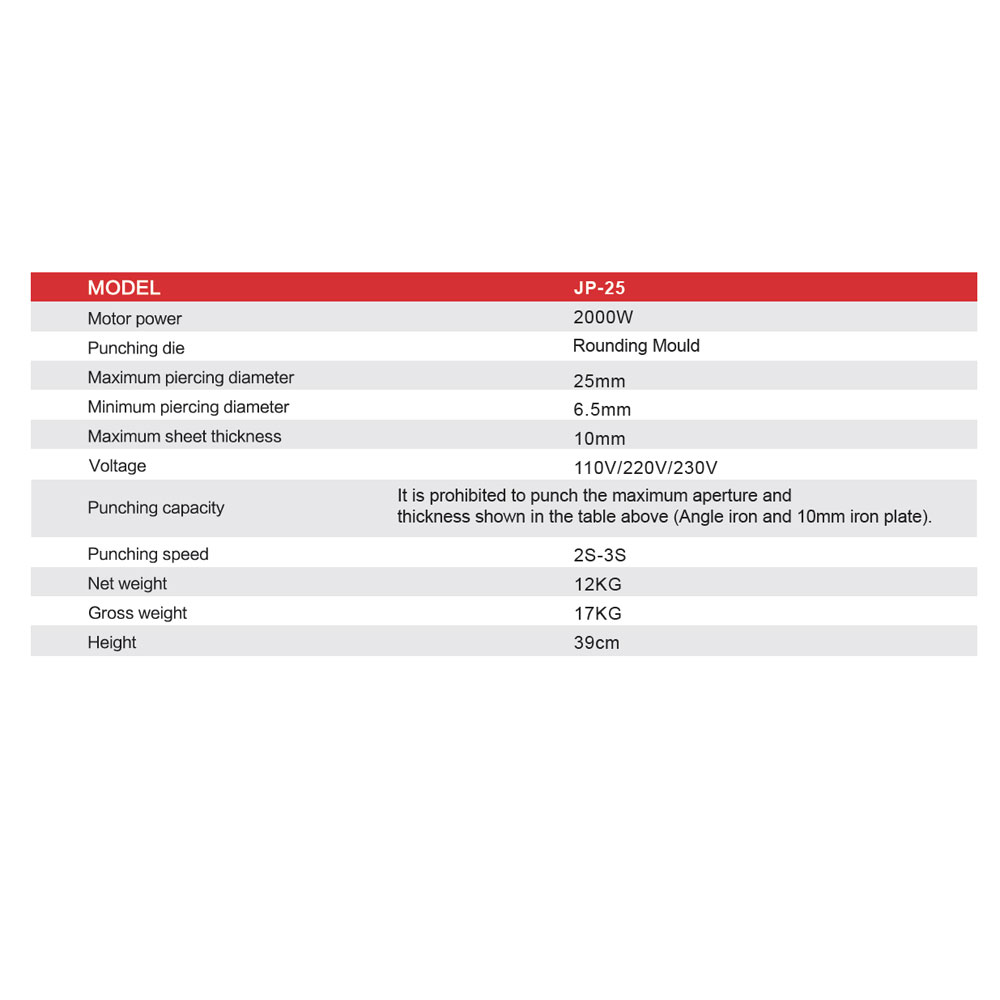 | MODEL | JP-25 |
|---|---|
| Motor power | 2000W |
| Punching die | Rounding Mould |
| Maximum piercing diameter | 25mm |
| Minimum piercing diameter | 6.5mm |
| Maximum sheet thickness | 10mm |
| Voltage | 110V/220V/230V |
| Punching capacity | It is prohibited to punch the maximum aperture and thickness shown in the table above (Angle iron and 10mm iron plate). |
| Punching speed | 2S-3S |
| Net weight | 12KG |
| Gross weight | 17KG |
| Height | 39cm |